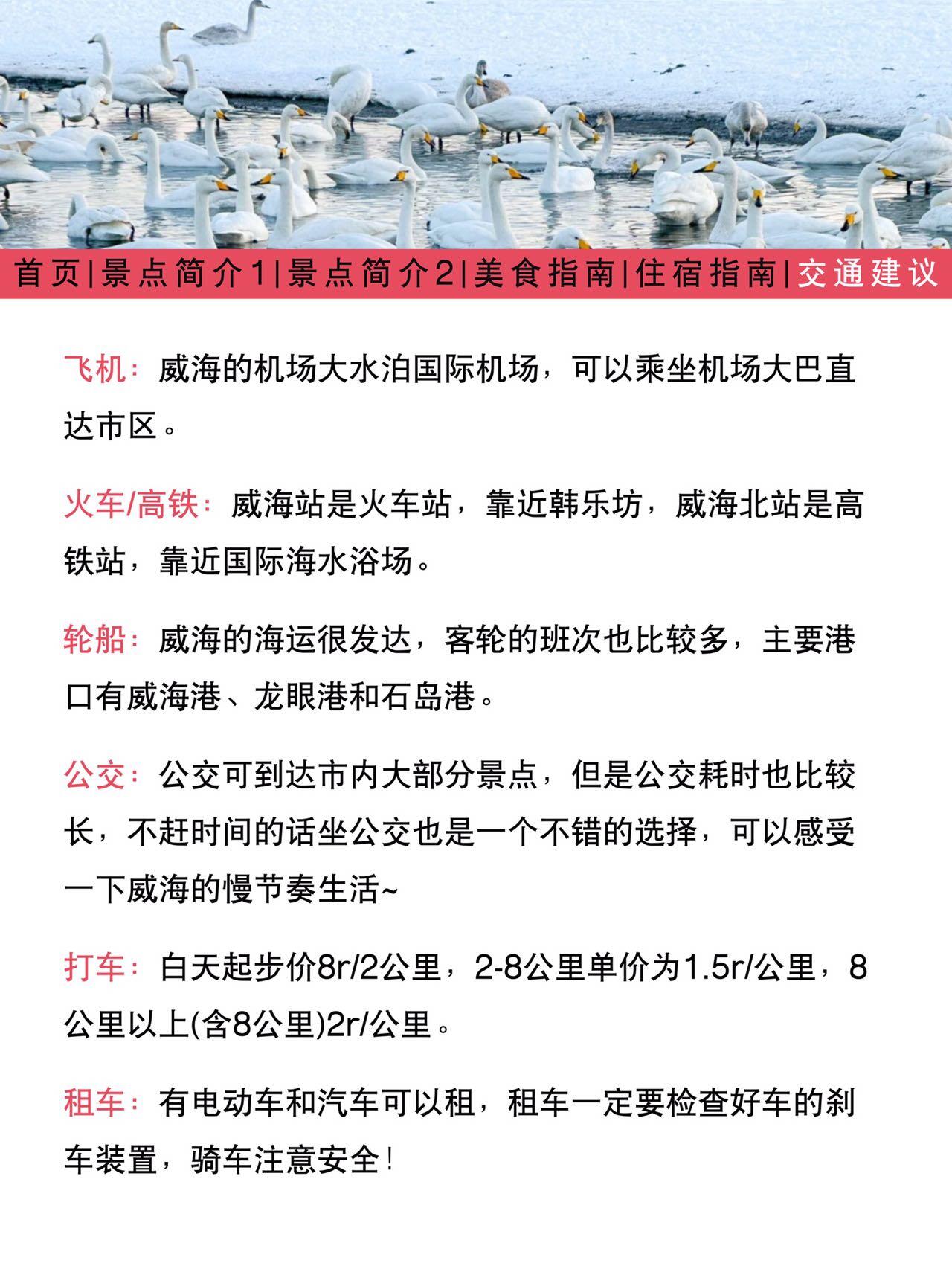 首页|景点简介1|景点简介2|美食指南|住宿指南|交通建议

飞机：威海的机场大水泊国际机场，可以乘坐机场大巴直达市区。

火车/高铁：威海站是火车站，靠近韩乐坊，威海北站是高铁站，靠近国际海水浴场。

轮船：威海的海运很发达，客轮的班次也比较多，主要港口有威海港、龙眼港和石岛港。

公交：公交可到达市内大部分景点，但是公交耗时也比较长，不赶时间的话坐公交也是一个不错的选择，可以感受一下威海的慢节奏生活~

打车：白天起步价8r/2公里，2-8公里单价为1.5r/公里，8公里以上(含8公里)2r/公里。

租车：有电动车和汽车可以租，租车一定要检查好车的刹车装置，骑车注意安全！